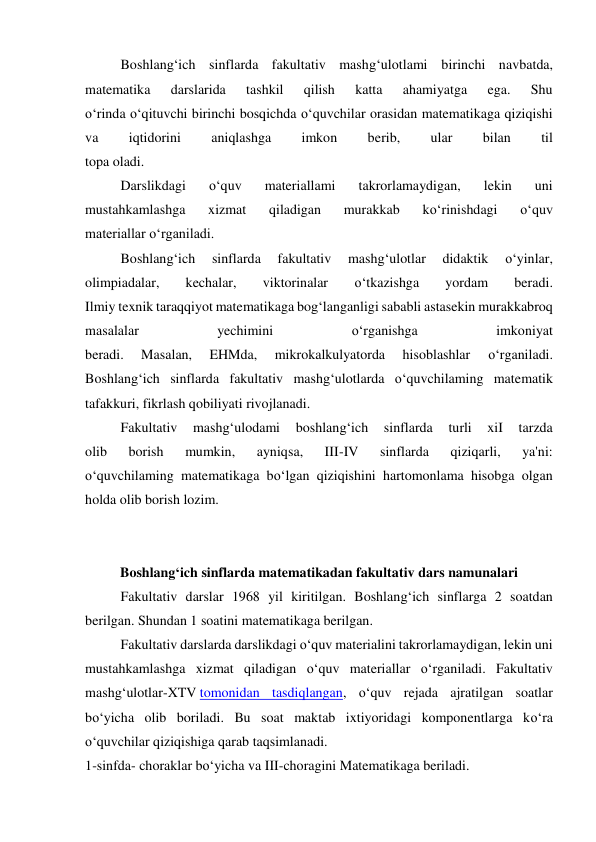 Boshlang‘ich sinflarda fakultativ mashg‘ulotlami birinchi navbatda, matematika darslarida tashkil qilish katta ahamiyatga ega. Shu o‘rinda o‘qituvchi birinchi bosqichda o‘quvchilar orasidan matematikaga qiziqishi va iqtidorini aniqlashga imkon berib, ular bilan til topa oladi.

Darslikdagi o‘quv materiallami takrorlamaydigan, lekin uni mustahkamlashga xizmat qiladigan murakkab ko‘rinishdagi o‘quv materiallar o‘rganiladi.

Boshlang‘ich sinflarda fakultativ mashg‘ulotlar didaktik o‘yinlar, olimpiadalar, kechalar, viktorinalar o‘tkazishga yordam beradi. Ilmiy texnik taraqqiyot matematikaga bog‘langanligi sababli astasekin murakkabroq masalalar yechimini o‘rganishga imkoniyat beradi. Masalan, EHMda, mikrokalkulyatorda hisoblashlar o‘rganiladi. Boshlang‘ich sinflarda fakultativ mashg‘ulotlarda o‘quvchilaming matematik tafakkuri, fikrlash qobiliyati rivojlanadi.

Fakultativ mashg‘ulodami boshlang‘ich sinflarda turli xiI tarzda olib borish mumkin, ayniqsa, III-IV sinflarda qiziqarli, ya'ni: o‘quvchilaming matematikaga bo‘lgan qiziqishini hartomonlama hisobga olgan holda olib borish lozim.

Boshlang‘ich sinflarda matematikadan fakultativ dars namunalari

Fakultativ darslar 1968 yil kiritilgan. Boshlang‘ich sinflarga 2 soatdan berilgan. Shundan 1 soatini matematikaga berilgan.

Fakultativ darslarda darslikdagi o‘quv materialini takrorlamaydigan, lekin uni mustahkamlashga xizmat qiladigan o‘quv materiallar o‘rganiladi. Fakultativ mashg‘ulotlar-XTV tomonidan tasdiqlangan, o‘quv rejada ajratilgan soatlar bo‘yicha olib boriladi. Bu soat maktab ixtiyoridagi komponentlarga ko‘ra o‘quvchilar qiziqishiga qarab taqsimlanadi.
1-sinfda- choraklar bo‘yicha va III-choragini Matematikaga beriladi.